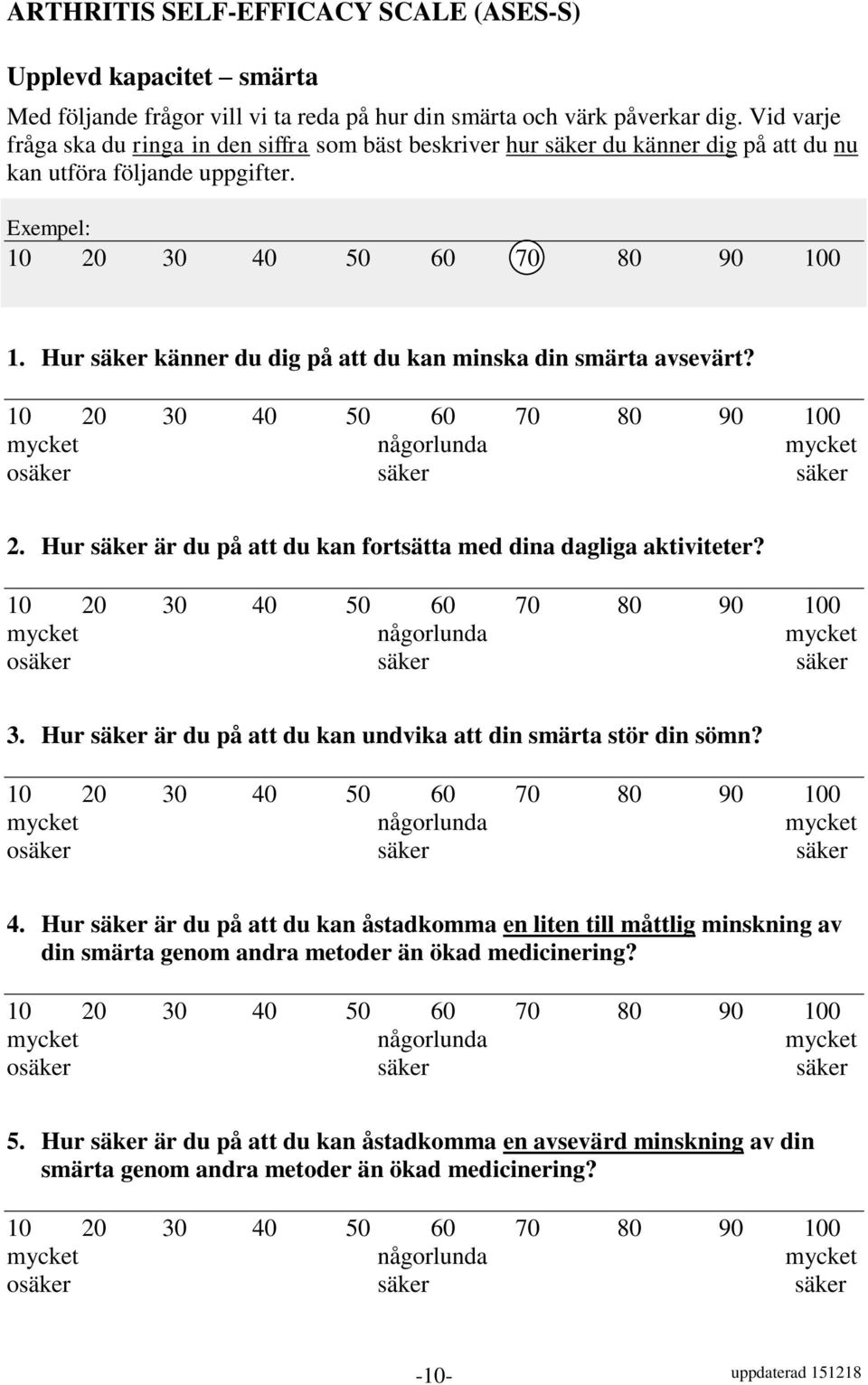 ARTHRITIS SELF-EFFICACY SCALE (ASES-S)

Upplevd kapacitet – smärta

Med följande frågor vill vi ta reda på hur din smärta och värk påverkar dig. Vid varje fråga ska du ringa in den siffra som bäst beskriver hur säker du känner dig på att du nu kan utföra följande uppgifter.

Exempel:
10 20 30 40 50 60 70 80 90 100

1. Hur säker känner du dig på att du kan minska din smärta avsevärt?

10 20 30 40 50 60 70 80 90 100
mycket osäker  någorlunda säker  mycket säker

2. Hur säker är du på att du kan fortsätta med dina dagliga aktiviteter?

10 20 30 40 50 60 70 80 90 100
mycket osäker  någorlunda säker  mycket säker

3. Hur säker är du på att du kan undvika att din smärta stör din sömn?

10 20 30 40 50 60 70 80 90 100
mycket osäker  någorlunda säker  mycket säker

4. Hur säker är du på att du kan åstadkomma en liten till måttlig minskning av din smärta genom andra metoder än ökad medicinering?

10 20 30 40 50 60 70 80 90 100
mycket osäker  någorlunda säker  mycket säker

5. Hur säker är du på att du kan åstadkomma en avsevärd minskning av din smärta genom andra metoder än ökad medicinering?

10 20 30 40 50 60 70 80 90 100
mycket osäker  någorlunda säker  mycket säker

-10-  uppdaterad 151218